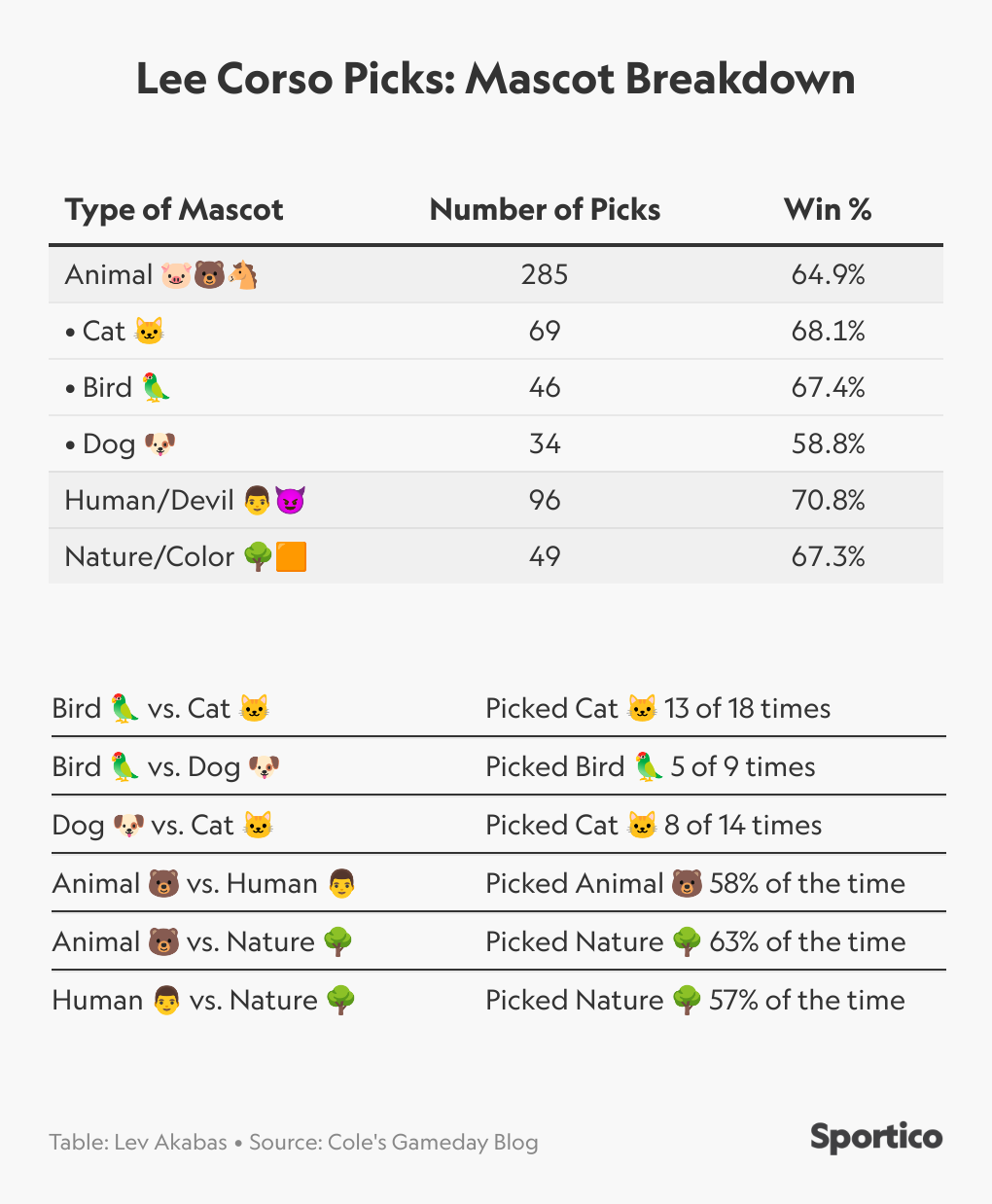 Lee Corso Picks: Mascot Breakdown

| Type of Mascot | Number of Picks | Win % |
|---|---|---|
| Animal 🐷🐻🐴 | 285 | 64.9% |
| • Cat 🐱 | 69 | 68.1% |
| • Bird 🦜 | 46 | 67.4% |
| • Dog 🐶 | 34 | 58.8% |
| Human/Devil 👨😈 | 96 | 70.8% |
| Nature/Color 🌳🟧 | 49 | 67.3% |

| | |
|---|---|
| Bird 🦜 vs. Cat 🐱 | Picked Cat 🐱 13 of 18 times |
| Bird 🦜 vs. Dog 🐶 | Picked Bird 🦜 5 of 9 times |
| Dog 🐶 vs. Cat 🐱 | Picked Cat 🐱 8 of 14 times |
| Animal 🐻 vs. Human 👨 | Picked Animal 🐻 58% of the time |
| Animal 🐻 vs. Nature 🌳 | Picked Nature 🌳 63% of the time |
| Human 👨 vs. Nature 🌳 | Picked Nature 🌳 57% of the time |

Table: Lev Akabas • Source: Cole's Gameday Blog

Sportico